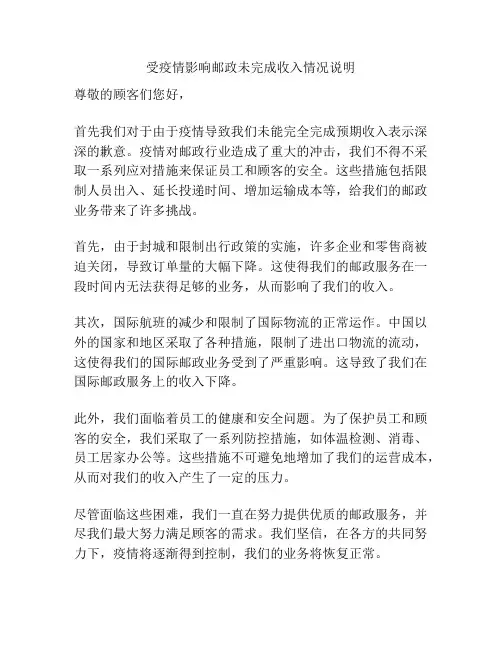 受疫情影响邮政未完成收入情况说明

尊敬的顾客们您好，

首先我们对于由于疫情导致我们未能完全完成预期收入表示深深的歉意。疫情对邮政行业造成了重大的冲击，我们不得不采取一系列应对措施来保证员工和顾客的安全。这些措施包括限制人员出入、延长投递时间、增加运输成本等，给我们的邮政业务带来了许多挑战。

首先，由于封城和限制出行政策的实施，许多企业和零售商被迫关闭，导致订单量的大幅下降。这使得我们的邮政服务在一段时间内无法获得足够的业务，从而影响了我们的收入。

其次，国际航班的减少和限制了国际物流的正常运作。中国以外的国家和地区采取了各种措施，限制了进出口物流的流动，这使得我们的国际邮政业务受到了严重影响。这导致了我们在国际邮政服务上的收入下降。

此外，我们面临着员工的健康和安全问题。为了保护员工和顾客的安全，我们采取了一系列防控措施，如体温检测、消毒、员工居家办公等。这些措施不可避免地增加了我们的运营成本，从而对我们的收入产生了一定的压力。

尽管面临这些困难，我们一直在努力提供优质的邮政服务，并尽我们最大努力满足顾客的需求。我们坚信，在各方的共同努力下，疫情将逐渐得到控制，我们的业务将恢复正常。